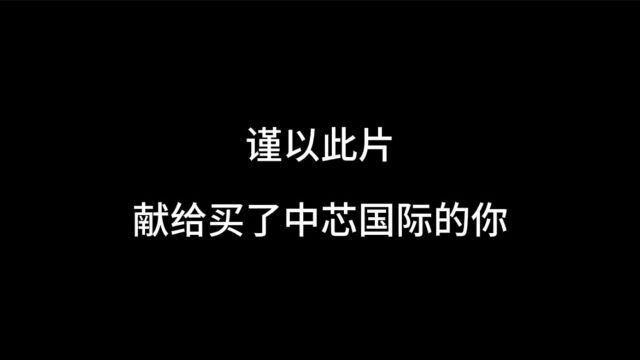 谨以此片

献给买了中芯国际的你